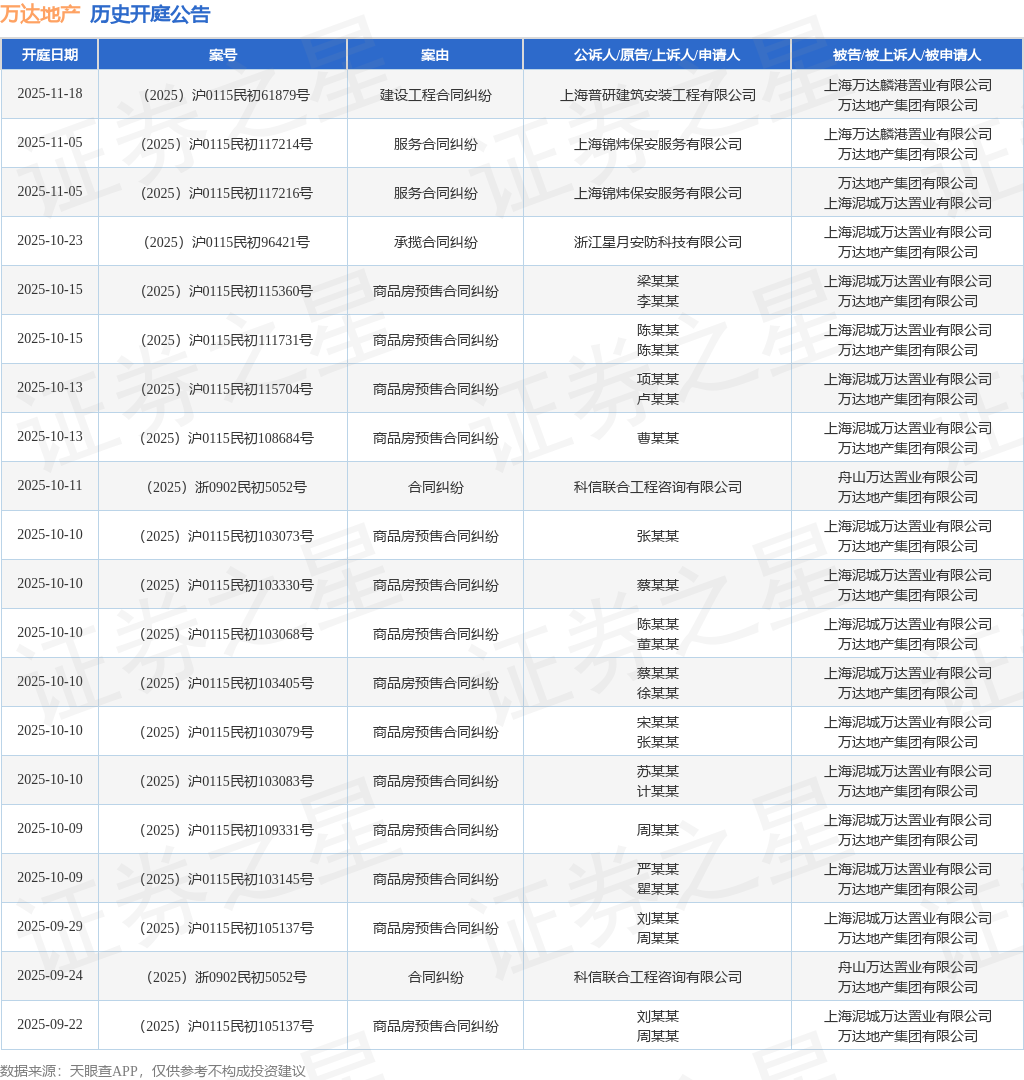 万达地产 历史开庭公告

| 开庭日期 | 案号 | 案由 | 公诉人/原告/上诉人/申请人 | 被告/被上诉人/被申请人 |
|---|---|---|---|---|
| 2025-11-18 | （2025）沪0115民初61879号 | 建设工程合同纠纷 | 上海普研建筑安装工程有限公司 | 上海万达麟港置业有限公司 万达地产集团有限公司 |
| 2025-11-05 | （2025）沪0115民初117214号 | 服务合同纠纷 | 上海锦炜保安服务有限公司 | 上海万达麟港置业有限公司 万达地产集团有限公司 |
| 2025-11-05 | （2025）沪0115民初117216号 | 服务合同纠纷 | 上海锦炜保安服务有限公司 | 万达地产集团有限公司 上海泥城万达置业有限公司 |
| 2025-10-23 | （2025）沪0115民初96421号 | 承揽合同纠纷 | 浙江星月安防科技有限公司 | 上海泥城万达置业有限公司 万达地产集团有限公司 |
| 2025-10-15 | （2025）沪0115民初115360号 | 商品房预售合同纠纷 | 梁某某 李某某 | 上海泥城万达置业有限公司 万达地产集团有限公司 |
| 2025-10-15 | （2025）沪0115民初111731号 | 商品房预售合同纠纷 | 陈某某 陈某某 | 上海泥城万达置业有限公司 万达地产集团有限公司 |
| 2025-10-13 | （2025）沪0115民初115704号 | 商品房预售合同纠纷 | 项某某 卢某某 | 上海泥城万达置业有限公司 万达地产集团有限公司 |
| 2025-10-13 | （2025）沪0115民初108684号 | 商品房预售合同纠纷 | 曹某某 | 上海泥城万达置业有限公司 万达地产集团有限公司 |
| 2025-10-11 | （2025）浙0902民初5052号 | 合同纠纷 | 科信联合工程咨询有限公司 | 舟山万达置业有限公司 万达地产集团有限公司 |
| 2025-10-10 | （2025）沪0115民初103073号 | 商品房预售合同纠纷 | 张某某 | 上海泥城万达置业有限公司 万达地产集团有限公司 |
| 2025-10-10 | （2025）沪0115民初103330号 | 商品房预售合同纠纷 | 蔡某某 | 上海泥城万达置业有限公司 万达地产集团有限公司 |
| 2025-10-10 | （2025）沪0115民初103068号 | 商品房预售合同纠纷 | 陈某某 董某某 | 上海泥城万达置业有限公司 万达地产集团有限公司 |
| 2025-10-10 | （2025）沪0115民初103405号 | 商品房预售合同纠纷 | 蔡某某 徐某某 | 上海泥城万达置业有限公司 万达地产集团有限公司 |
| 2025-10-10 | （2025）沪0115民初103079号 | 商品房预售合同纠纷 | 宋某某 张某某 | 上海泥城万达置业有限公司 万达地产集团有限公司 |
| 2025-10-10 | （2025）沪0115民初103083号 | 商品房预售合同纠纷 | 苏某某 计某某 | 上海泥城万达置业有限公司 万达地产集团有限公司 |
| 2025-10-09 | （2025）沪0115民初109331号 | 商品房预售合同纠纷 | 周某某 | 上海泥城万达置业有限公司 万达地产集团有限公司 |
| 2025-10-09 | （2025）沪0115民初103145号 | 商品房预售合同纠纷 | 严某某 瞿某某 | 上海泥城万达置业有限公司 万达地产集团有限公司 |
| 2025-09-29 | （2025）沪0115民初105137号 | 商品房预售合同纠纷 | 刘某某 周某某 | 上海泥城万达置业有限公司 万达地产集团有限公司 |
| 2025-09-24 | （2025）浙0902民初5052号 | 合同纠纷 | 科信联合工程咨询有限公司 | 舟山万达置业有限公司 万达地产集团有限公司 |
| 2025-09-22 | （2025）沪0115民初105137号 | 商品房预售合同纠纷 | 刘某某 周某某 | 上海泥城万达置业有限公司 万达地产集团有限公司 |

数据来源：天眼查APP，仅供参考不构成投资建议